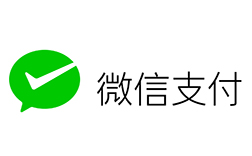 微信支付